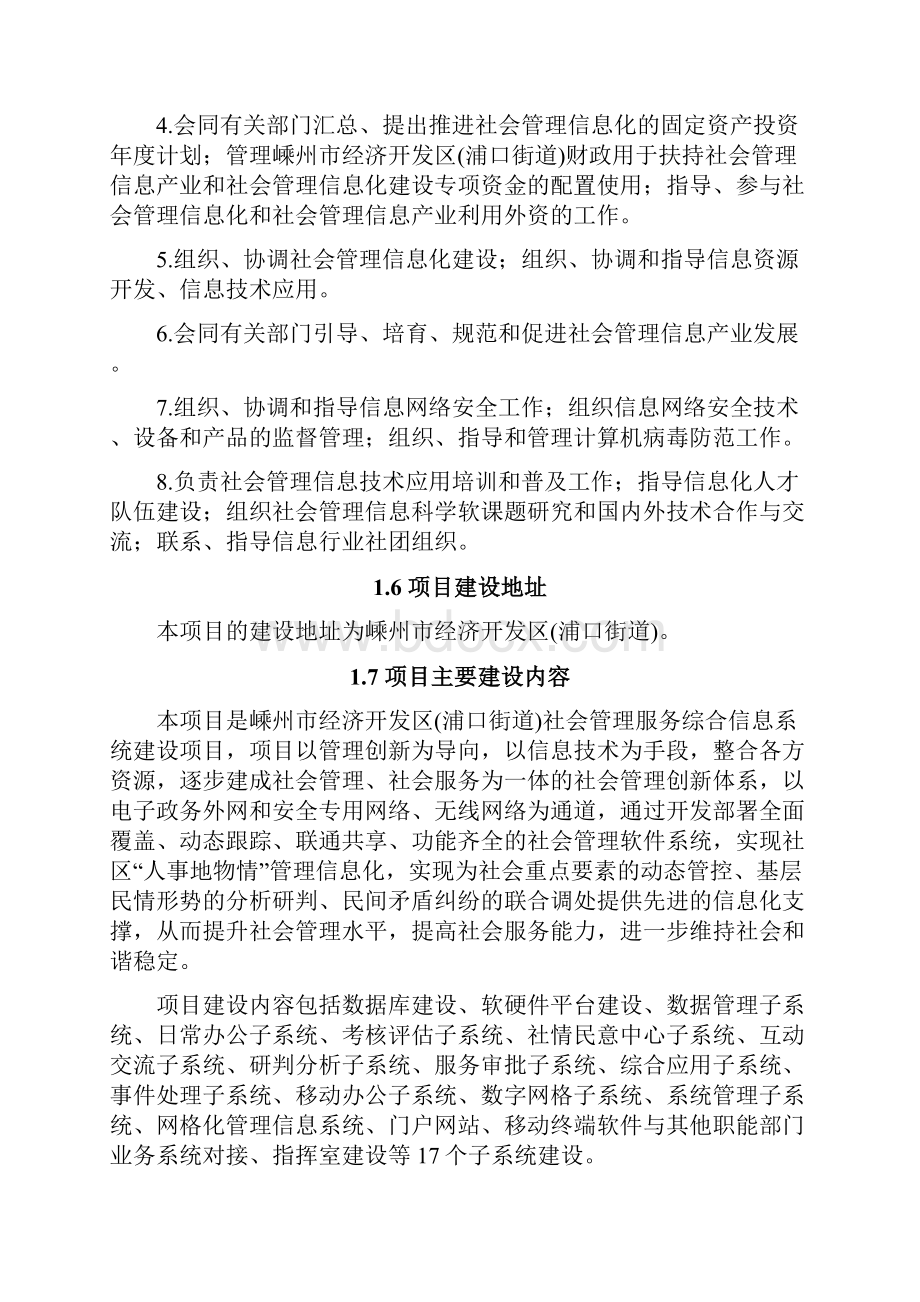 4.会同有关部门汇总、提出推进社会管理信息化的固定资产投资年度计划；管理嵊州市经济开发区(浦口街道)财政用于扶持社会管理信息产业和社会管理信息化建设专项资金的配置使用；指导、参与社会管理信息化和社会管理信息产业利用外资的工作。

5.组织、协调社会管理信息化建设；组织、协调和指导信息资源开发、信息技术应用。

6.会同有关部门引导、培育、规范和促进社会管理信息产业发展。

7.组织、协调和指导信息网络安全工作；组织信息网络安全技术、设备和产品的监督管理；组织、指导和管理计算机病毒防范工作。

8.负责社会管理信息技术应用培训和普及工作；指导信息化人才队伍建设；组织社会管理信息科学软课题研究和国内外技术合作与交流；联系、指导信息行业社团组织。

1.6 项目建设地址

本项目的建设地址为嵊州市经济开发区(浦口街道)。

www.bdocx.com

1.7 项目主要建设内容

本项目是嵊州市经济开发区(浦口街道)社会管理服务综合信息系统建设项目，项目以管理创新为导向，以信息技术为手段，整合各方资源，逐步建成社会管理、社会服务为一体的社会管理创新体系，以电子政务外网和安全专用网络、无线网络为通道，通过开发部署全面覆盖、动态跟踪、联通共享、功能齐全的社会管理软件系统，实现社区“人事地物情”管理信息化，实现为社会重点要素的动态管控、基层民情形势的分析研判、民间矛盾纠纷的联合调处提供先进的信息化支撑，从而提升社会管理水平，提高社会服务能力，进一步维持社会和谐稳定。

项目建设内容包括数据库建设、软硬件平台建设、数据管理子系统、日常办公子系统、考核评估子系统、社情民意中心子系统、互动交流子系统、研判分析子系统、服务审批子系统、综合应用子系统、事件处理子系统、移动办公子系统、数字网格子系统、系统管理子系统、网格化管理信息系统、门户网站、移动终端软件与其他职能部门业务系统对接、指挥室建设等 17 个子系统建设。